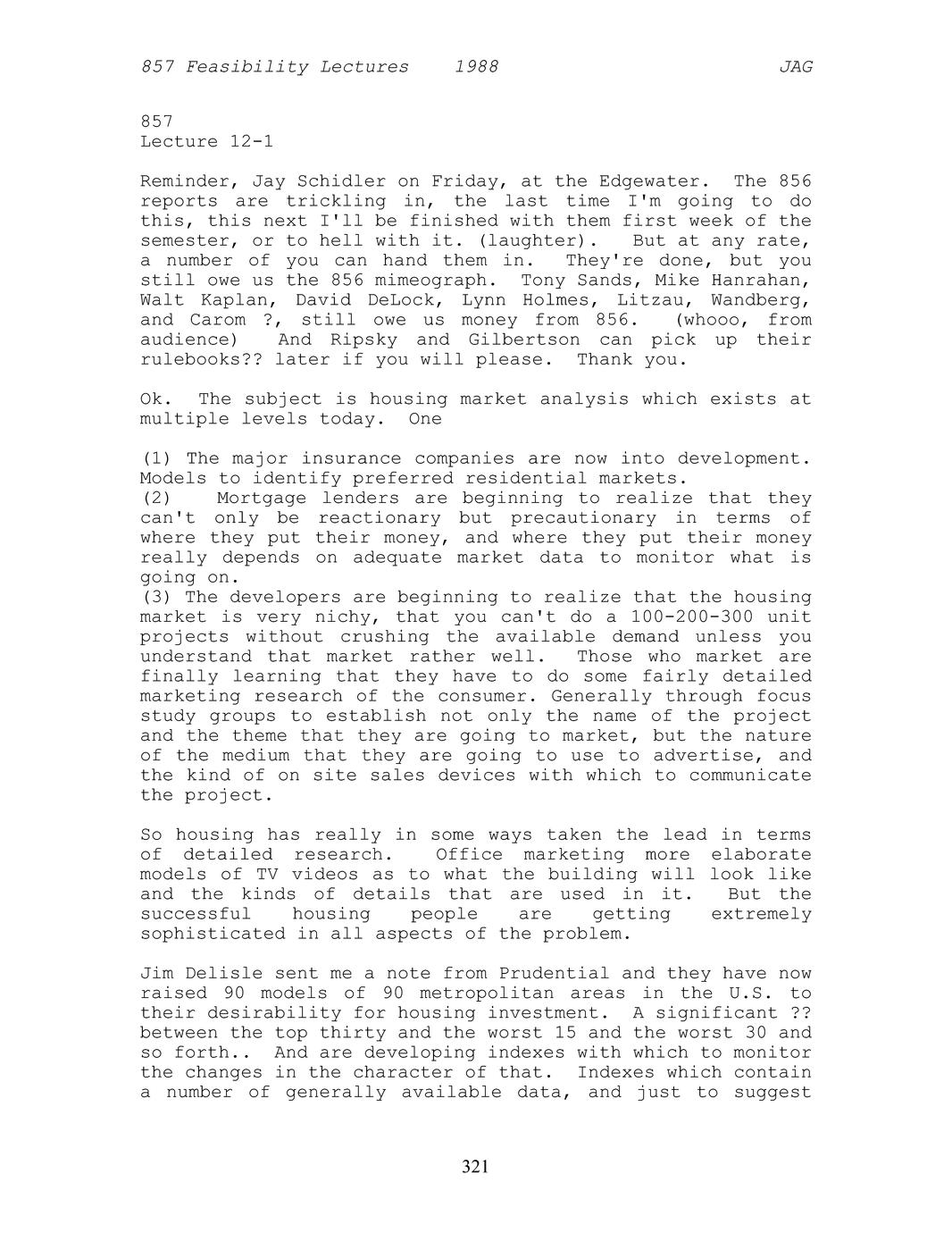 857 Feasibility Lectures 1988 JAG

857
Lecture 12-1

Reminder, Jay Schidler on Friday, at the Edgewater. The 856 reports are trickling in, the last time I'm going to do this, this next I'll be finished with them first week of the semester, or to hell with it. (laughter). But at any rate, a number of you can hand them in. They're done, but you still owe us the 856 mimeograph. Tony Sands, Mike Hanrahan, Walt Kaplan, David DeLock, Lynn Holmes, Litzau, Wandberg, and Carom ?, still owe us money from 856. (whooo, from audience) And Ripsky and Gilbertson can pick up their rulebooks?? later if you will please. Thank you.

Ok. The subject is housing market analysis which exists at multiple levels today. One

(1) The major insurance companies are now into development. Models to identify preferred residential markets.
(2) Mortgage lenders are beginning to realize that they can't only be reactionary but precautionary in terms of where they put their money, and where they put their money really depends on adequate market data to monitor what is going on.
(3) The developers are beginning to realize that the housing market is very nichy, that you can't do a 100-200-300 unit projects without crushing the available demand unless you understand that market rather well. Those who market are finally learning that they have to do some fairly detailed marketing research of the consumer. Generally through focus study groups to establish not only the name of the project and the theme that they are going to market, but the nature of the medium that they are going to use to advertise, and the kind of on site sales devices with which to communicate the project.

So housing has really in some ways taken the lead in terms of detailed research. Office marketing more elaborate models of TV videos as to what the building will look like and the kinds of details that are used in it. But the successful housing people are getting extremely sophisticated in all aspects of the problem.

Jim Delisle sent me a note from Prudential and they have now raised 90 models of 90 metropolitan areas in the U.S. to their desirability for housing investment. A significant ?? between the top thirty and the worst 15 and the worst 30 and so forth.. And are developing indexes with which to monitor the changes in the character of that. Indexes which contain a number of generally available data, and just to suggest

321